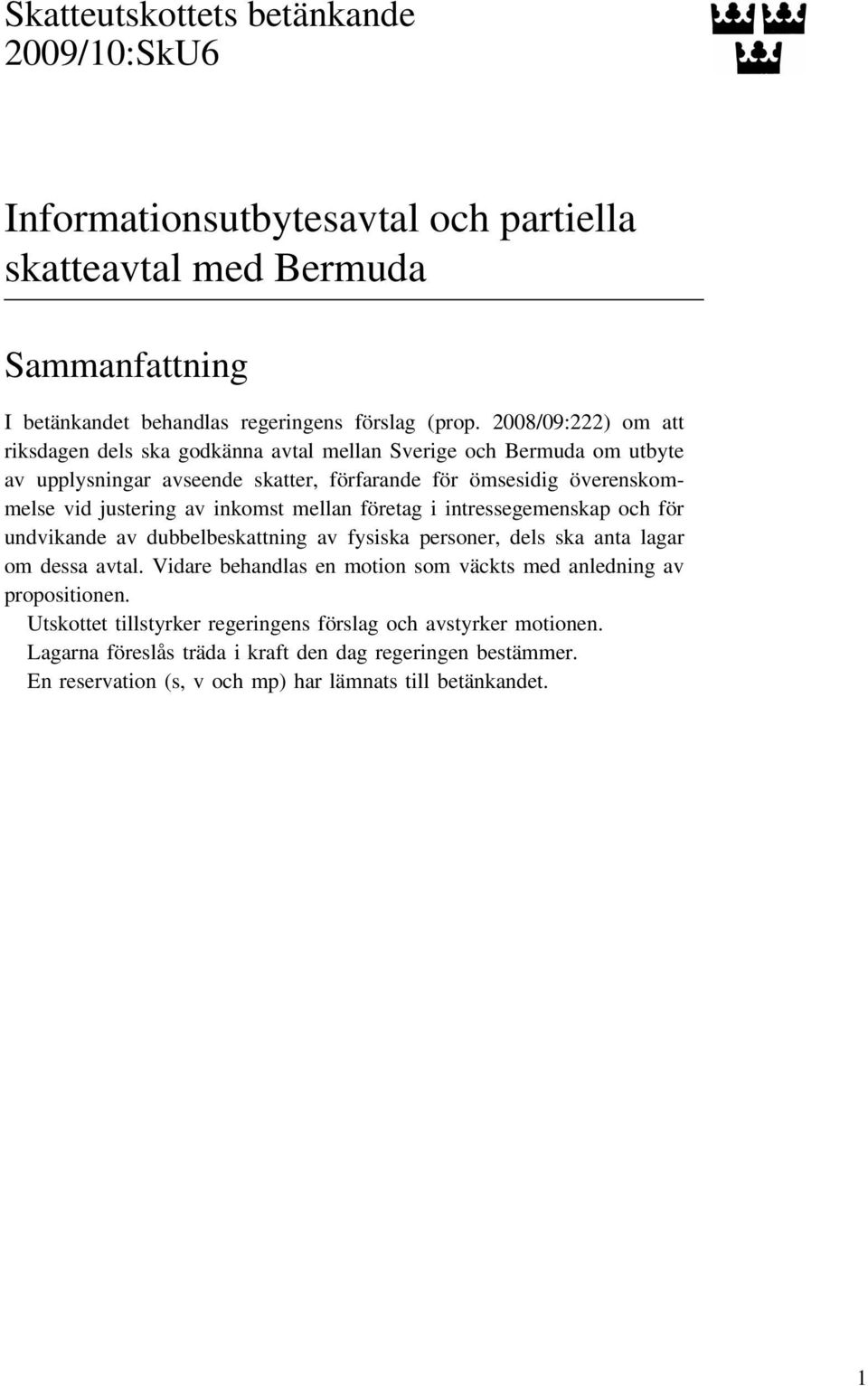 Skatteutskottets betänkande
2009/10:SkU6

Informationsutbytesavtal och partiella skatteavtal med Bermuda

Sammanfattning

I betänkandet behandlas regeringens förslag (prop. 2008/09:222) om att riksdagen dels ska godkänna avtal mellan Sverige och Bermuda om utbyte av upplysningar avseende skatter, förfarande för ömsesidig överenskommelse vid justering av inkomst mellan företag i intressegemenskap och för undvikande av dubbelbeskattning av fysiska personer, dels ska anta lagar om dessa avtal. Vidare behandlas en motion som väckts med anledning av propositionen.

Utskottet tillstyrker regeringens förslag och avstyrker motionen.

Lagarna föreslås träda i kraft den dag regeringen bestämmer.

En reservation (s, v och mp) har lämnats till betänkandet.

1